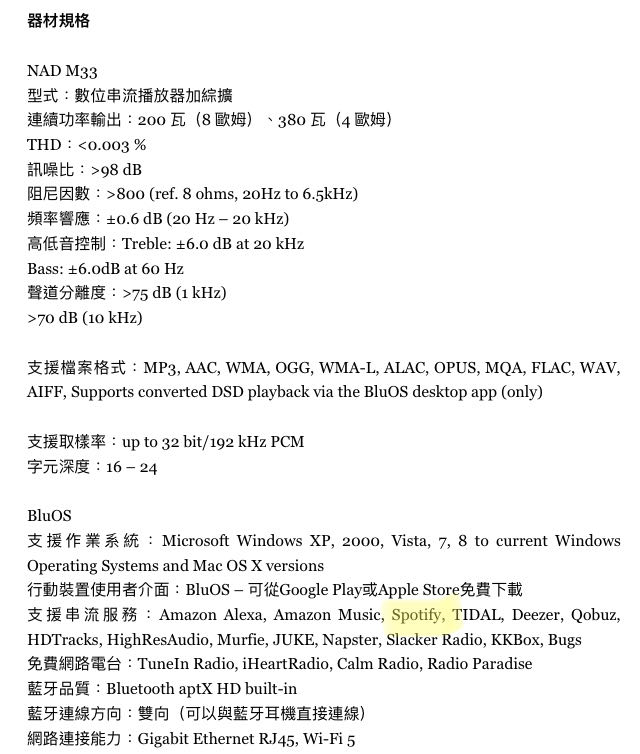 器材規格

NAD M33
型式：數位串流播放器加綜擴
連續功率輸出：200 瓦（8 歐姆）、380 瓦（4 歐姆）
THD：<0.003 %
訊噪比：>98 dB
阻尼因數：>800 (ref. 8 ohms, 20Hz to 6.5kHz)
頻率響應：±0.6 dB (20 Hz – 20 kHz)
高低音控制：Treble: ±6.0 dB at 20 kHz
Bass: ±6.0dB at 60 Hz
聲道分離度：>75 dB (1 kHz)
>70 dB (10 kHz)

支援檔案格式：MP3, AAC, WMA, OGG, WMA-L, ALAC, OPUS, MQA, FLAC, WAV, AIFF, Supports converted DSD playback via the BluOS desktop app (only)

支援取樣率：up to 32 bit/192 kHz PCM
字元深度：16 – 24

BluOS
支援作業系統：Microsoft Windows XP, 2000, Vista, 7, 8 to current Windows Operating Systems and Mac OS X versions
行動裝置使用者介面：BluOS – 可從Google Play或Apple Store免費下載
支援串流服務：Amazon Alexa, Amazon Music, Spotify, TIDAL, Deezer, Qobuz, HDTracks, HighResAudio, Murfie, JUKE, Napster, Slacker Radio, KKBox, Bugs
免費網路電台：TuneIn Radio, iHeartRadio, Calm Radio, Radio Paradise
藍牙品質：Bluetooth aptX HD built-in
藍牙連線方向：雙向（可以與藍牙耳機直接連線）
網路連接能力：Gigabit Ethernet RJ45, Wi-Fi 5